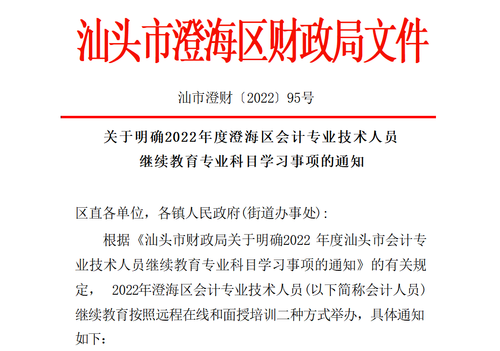 汕头市澄海区财政局文件

汕市澄财〔2022〕95号

关于明确2022年度澄海区会计专业技术人员继续教育专业科目学习事项的通知

区直各单位，各镇人民政府(街道办事处):

根据《汕头市财政局关于明确2022 年度汕头市会计专业技术人员继续教育专业科目学习事项的通知》的有关规定， 2022年澄海区会计专业技术人员(以下简称会计人员)继续教育按照远程在线和面授培训二种方式举办，具体通知如下: